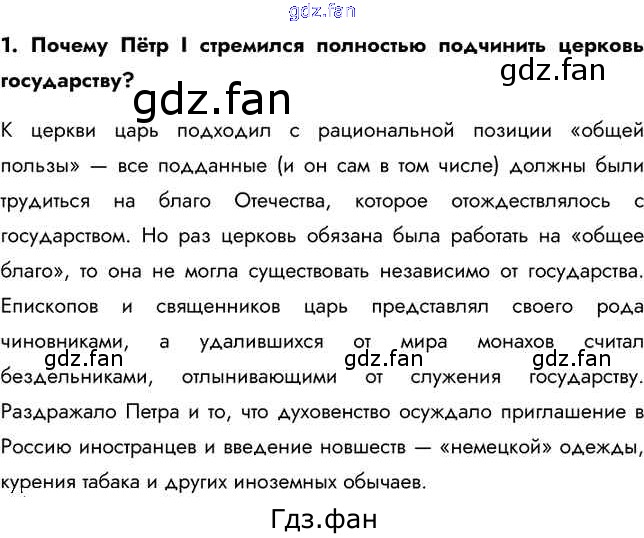 gdz.fan

1. Почему Пётр I стремился полностью подчинить церковь государству?

gdz.fan

gdz.fan

К церкви царь подходил с рациональной позиции «общей пользы» — все подданные (и он сам в том числе) должны были трудиться на благо Отечества, которое отождествлялось с государством. Но раз церковь обязана была работать на «общее благо», то она не могла существовать независимо от государства. Епископов и священников царь представлял своего рода чиновниками, а удалившихся от мира монахов считал бездельниками, отлынивающими от служения государству. Раздражало Петра и то, что духовенство осуждало приглашение в Россию иностранцев и введение новшеств — «немецкой» одежды, курения табака и других иноземных обычаев.

gdz.fan gdz.fan gdz.fan

Гдз.фан